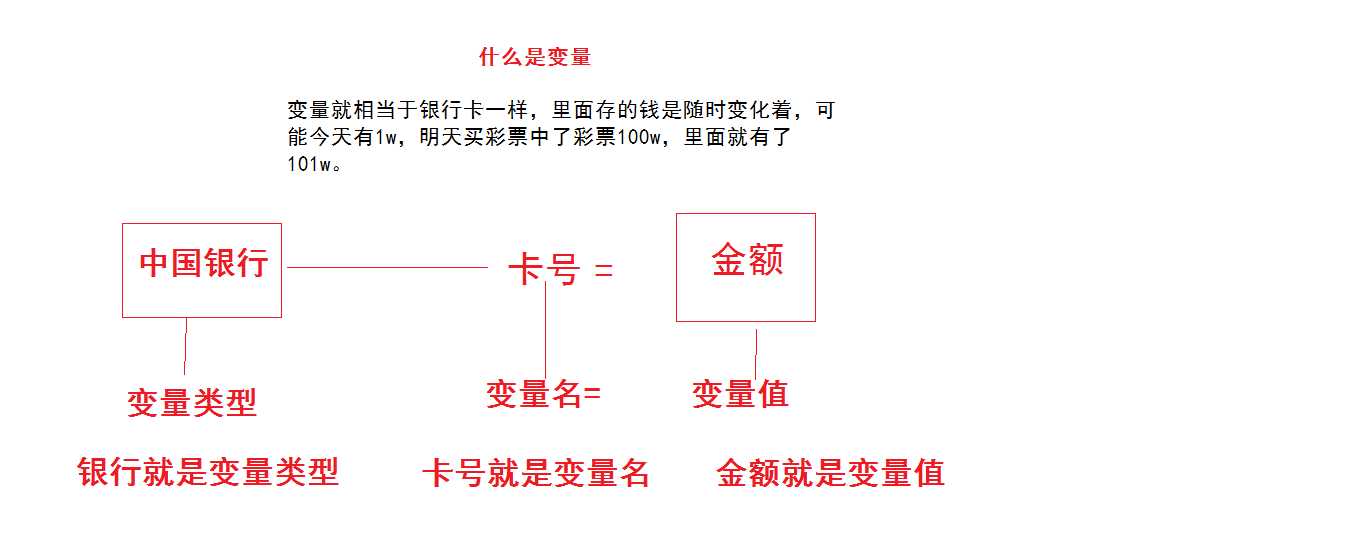 什么是变量

变量就相当于银行卡一样，里面存的钱是随时变化着，可能今天有1w，明天买彩票中了彩票100w，里面就有了101w。

中国银行

卡号 =

金额

变量类型

变量名=

变量值

银行就是变量类型

卡号就是变量名

金额就是变量值